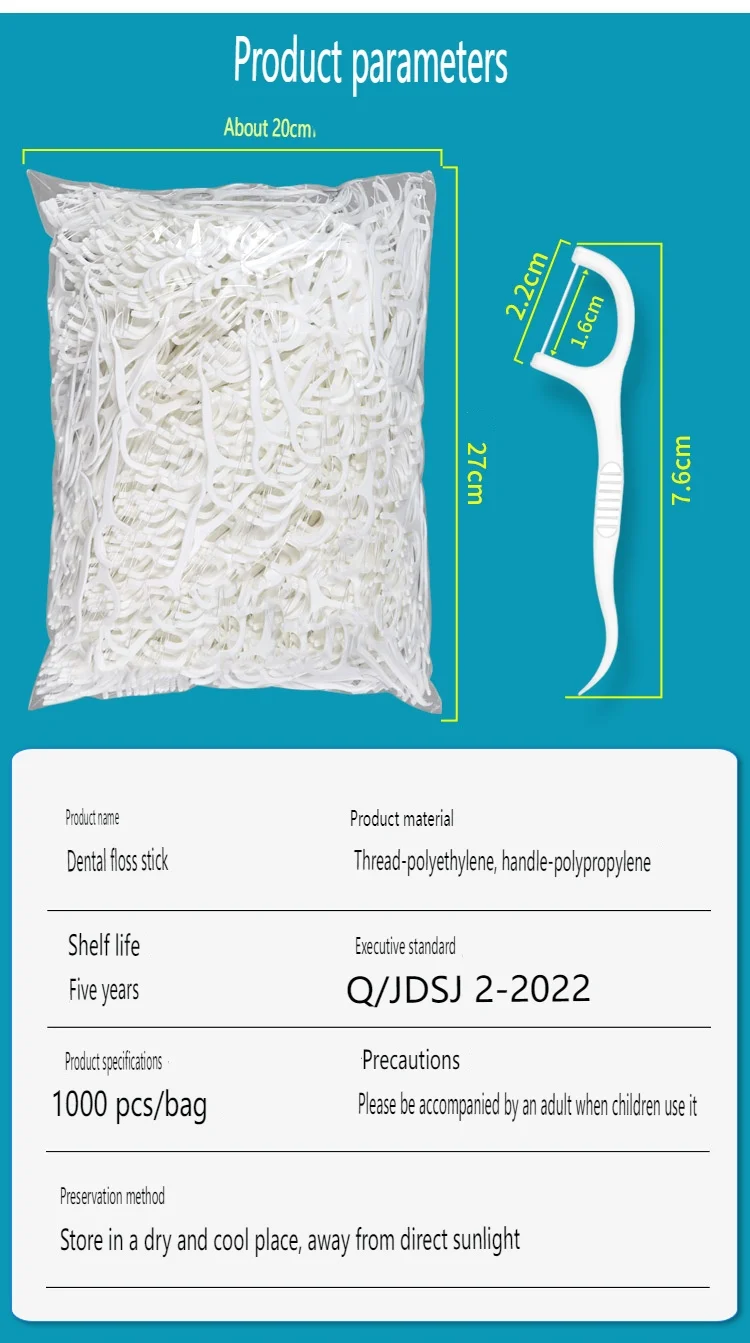 Product parameters

About 20cm

27cm

2.2cm

1.6cm

7.6cm

Product name
Dental floss stick

Product material
Thread-polyethylene, handle-polypropylene

Shelf life
Five years

Executive standard
Q/JDSJ 2-2022

Product specifications
1000 pcs/bag

Precautions
Please be accompanied by an adult when children use it

Preservation method
Store in a dry and cool place, away from direct sunlight